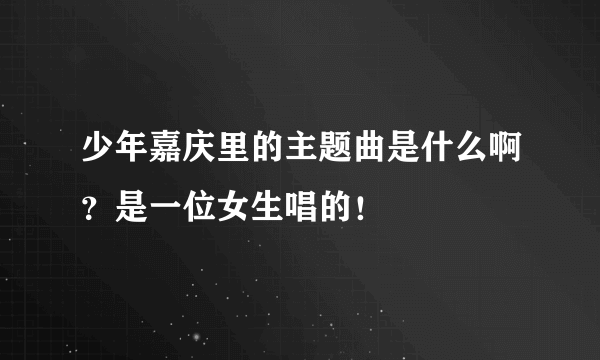 少年嘉庆里的主题曲是什么啊？是一位女生唱的！